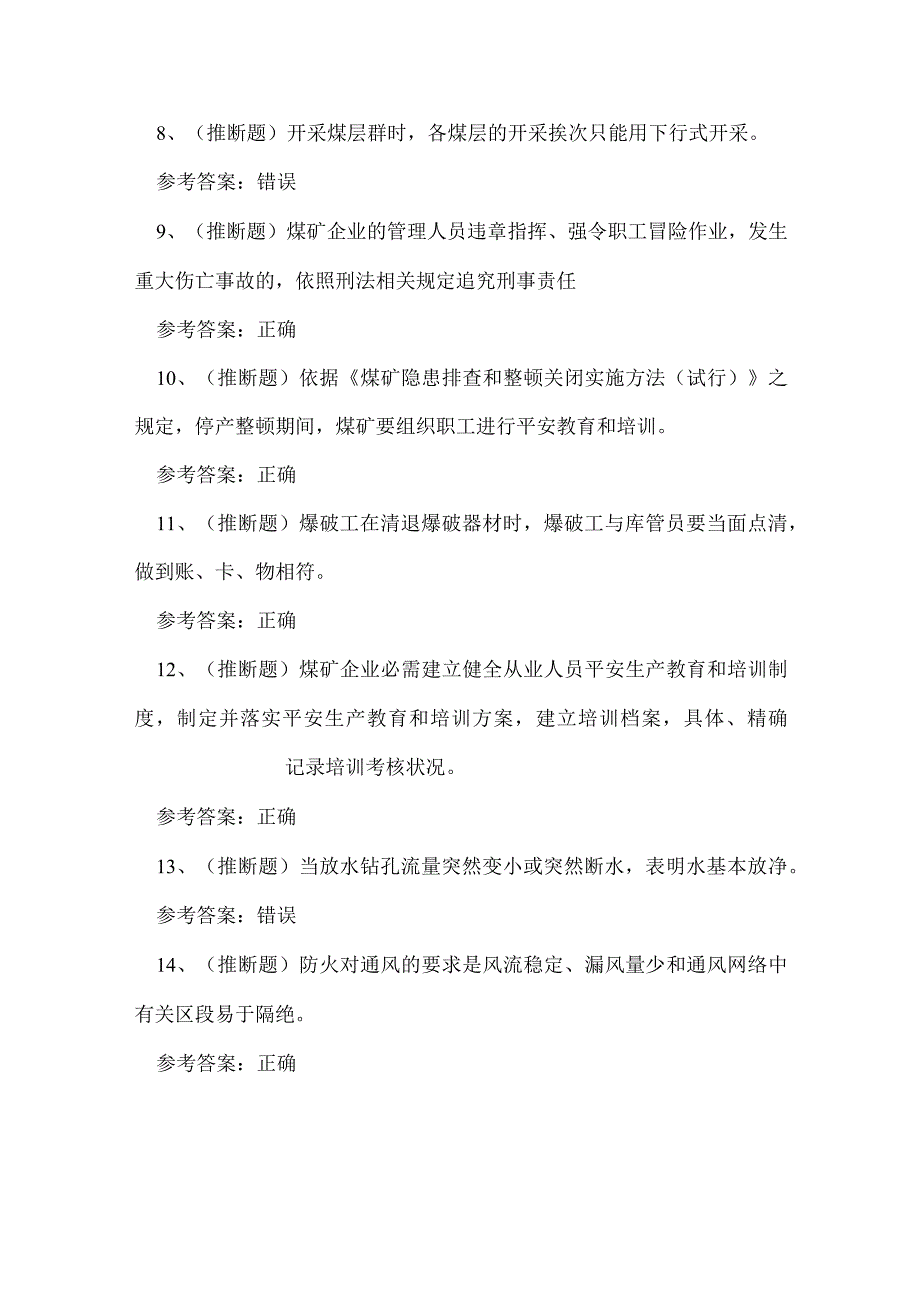 8、（推断题）开采煤层群时，各煤层的开采挨次只能用下行式开采。

参考答案：错误

9、（推断题）煤矿企业的管理人员违章指挥、强令职工冒险作业，发生重大伤亡事故的，依照刑法相关规定追究刑事责任

参考答案：正确

10、（推断题）依据《煤矿隐患排查和整顿关闭实施方法（试行）》之规定，停产整顿期间，煤矿要组织职工进行平安教育和培训。

参考答案：正确

11、（推断题）爆破工在清退爆破器材时，爆破工与库管员要当面点清，做到账、卡、物相符。

参考答案：正确

12、（推断题）煤矿企业必需建立健全从业人员平安生产教育和培训制度，制定并落实平安生产教育和培训方案，建立培训档案，具体、精确记录培训考核状况。

参考答案：正确

13、（推断题）当放水钻孔流量突然变小或突然断水，表明水基本放净。

参考答案：错误

14、（推断题）防火对通风的要求是风流稳定、漏风量少和通风网络中有关区段易于隔绝。

参考答案：正确